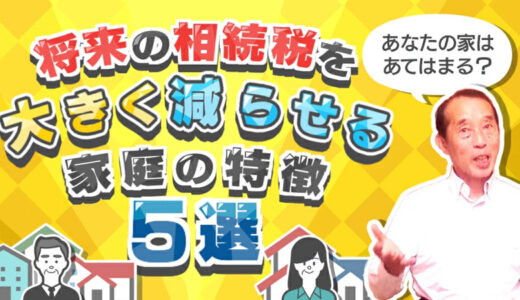 将来の相続税を
大きく減らせる
家庭の特徴
5選

あなたの家は
あてはまる？